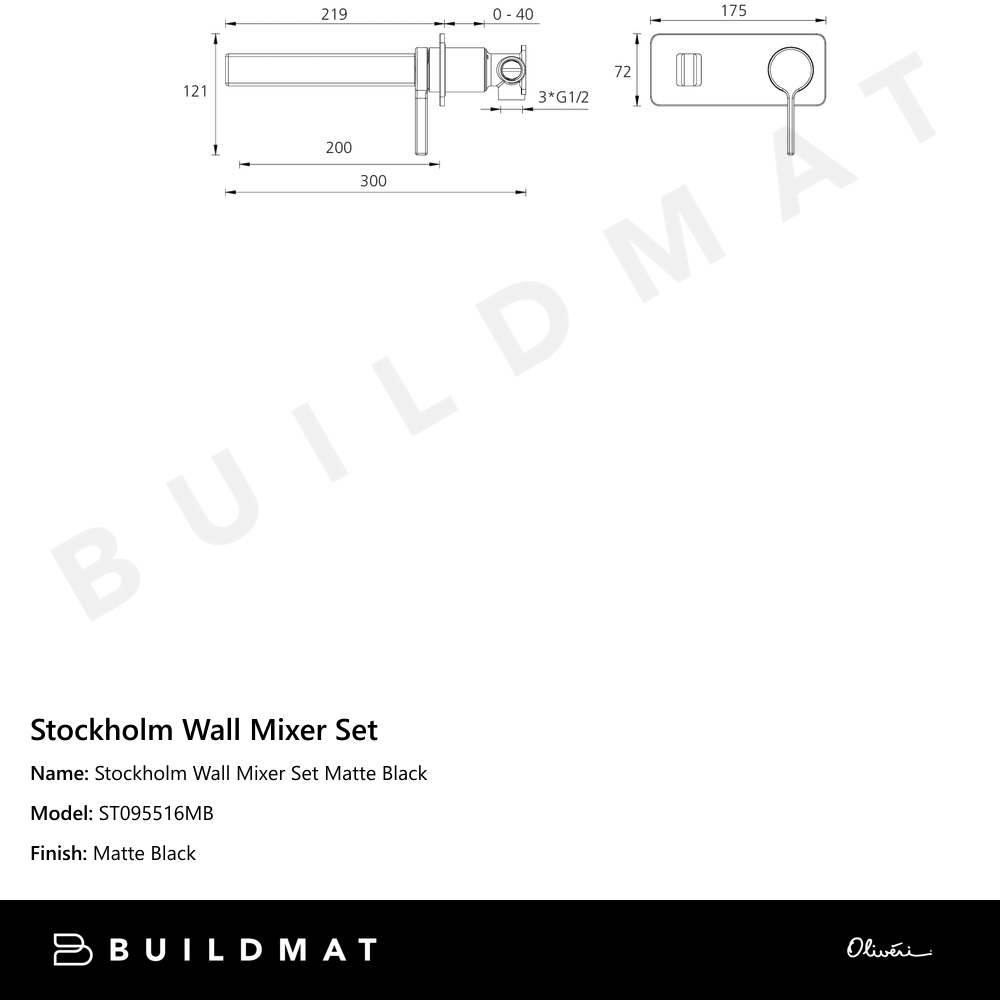 219

0 - 40

175

121

72

3*G1/2

200

300

BUILDMAT

Stockholm Wall Mixer Set

Name: Stockholm Wall Mixer Set Matte Black

Model: ST095516MB

Finish: Matte Black

BUILDMAT

Oliveri